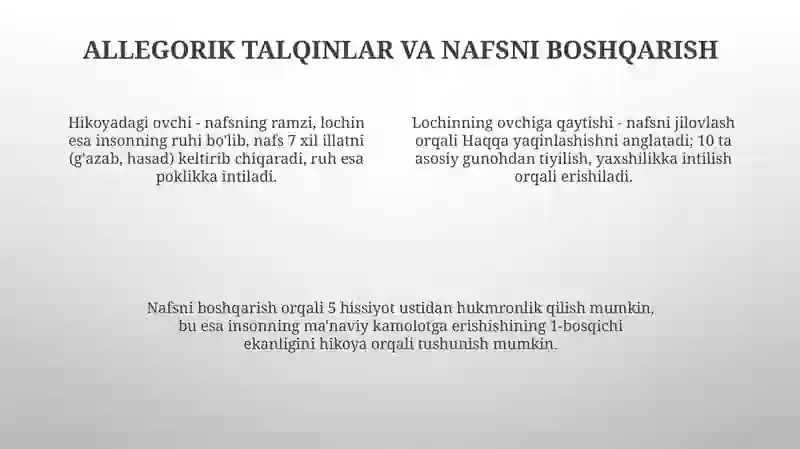 ALLEGORIK TALQINLAR VA NAFSNI BOSHQARISH

Hikoyadagi ovchi - nafsning ramzi, lochin esa insonning ruhi bo'lib, nafs 7 xil illatni (g'azab, hasad) keltirib chiqaradi, ruh esa poklikka intiladi.

Lochinning ovchiga qaytishi - nafsni jilovlash orqali Haqqa yaqinlashishni anglatadi; 10 ta asosiy gunohdan tiyilish, yaxshilikka intilish orqali erishiladi.

Nafsni boshqarish orqali 5 hissiyot ustidan hukmronlik qilish mumkin, bu esa insonning ma'naviy kamolotga erishishining 1-bosqichi ekanligini hikoya orqali tushunish mumkin.